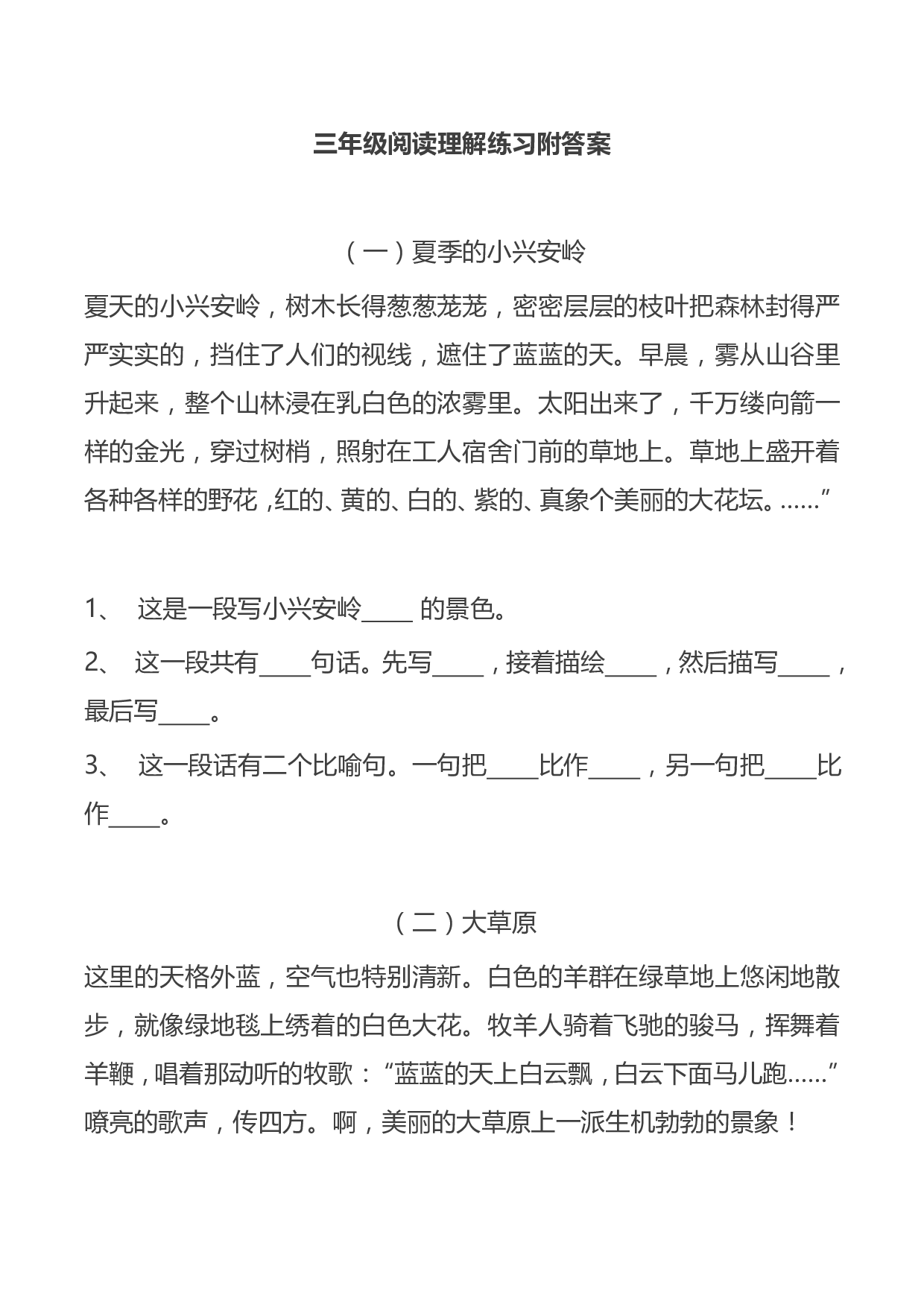 三年级阅读理解练习附答案

（一）夏季的小兴安岭

夏天的小兴安岭，树木长得葱葱茏茏，密密层层的枝叶把森林封得严严实实的，挡住了人们的视线，遮住了蓝蓝的天。早晨，雾从山谷里升起来，整个山林浸在乳白色的浓雾里。太阳出来了，千万缕向箭一样的金光，穿过树梢，照射在工人宿舍门前的草地上。草地上盛开着各种各样的野花，红的、黄的、白的、紫的、真象个美丽的大花坛。……”

1、 这是一段写小兴安岭____ 的景色。

2、 这一段共有____句话。先写____，接着描绘____，然后描写____，最后写____。

3、 这一段话有二个比喻句。一句把____比作____，另一句把____比作____。

（二）大草原

这里的天格外蓝，空气也特别清新。白色的羊群在绿草地上悠闲地散步，就像绿地毯上绣着的白色大花。牧羊人骑着飞驰的骏马，挥舞着羊鞭，唱着那动听的牧歌：“蓝蓝的天上白云飘，白云下面马儿跑……”嘹亮的歌声，传四方。啊，美丽的大草原上一派生机勃勃的景象！